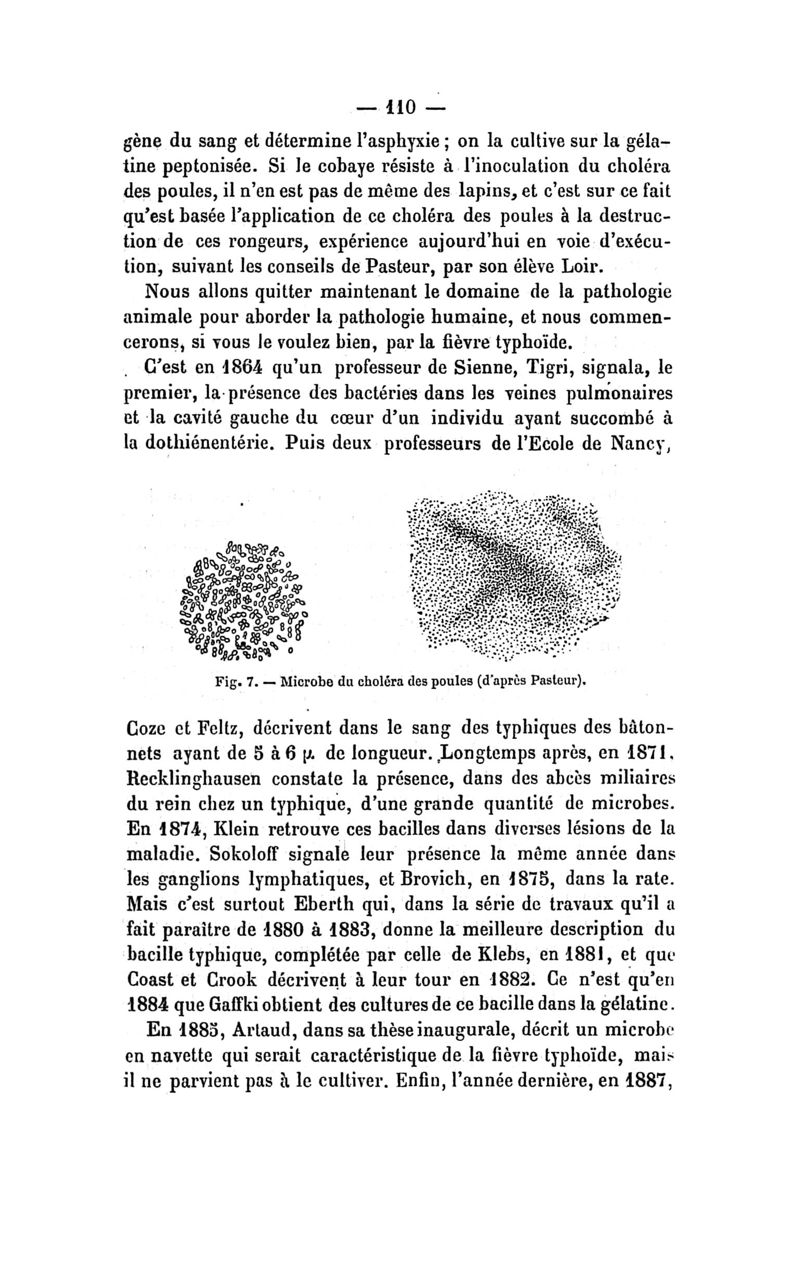 — 110 —

gène du sang et détermine l'asphyxie ; on la cultive sur la gélatine peptonisée. Si le cobaye résiste à l'inoculation du choléra des poules, il n'en est pas de même des lapins, et c'est sur ce fait qu'est basée l'application de ce choléra des poules à la destruction de ces rongeurs, expérience aujourd'hui en voie d'exécution, suivant les conseils de Pasteur, par son élève Loir.

Nous allons quitter maintenant le domaine de la pathologie animale pour aborder la pathologie humaine, et nous commencerons, si vous le voulez bien, par la fièvre typhoïde.

C'est en 1864 qu'un professeur de Sienne, Tigri, signala, le premier, la présence des bactéries dans les veines pulmonaires et la cavité gauche du cœur d'un individu ayant succombé à la dothiénentérie. Puis deux professeurs de l'Ecole de Nancy,

Fig. 7. — Microbe du choléra des poules (d'après Pasteur).

Coze et Feltz, décrivent dans le sang des typhiques des bâtonnets ayant de 5 à 6 $\mu$ de longueur. Longtemps après, en 1871, Recklinghausen constate la présence, dans des abcès miliaires du rein chez un typhique, d'une grande quantité de microbes. En 1874, Klein retrouve ces bacilles dans diverses lésions de la maladie. Sokoloff signale leur présence la même année dans les ganglions lymphatiques, et Brovich, en 1875, dans la rate. Mais c'est surtout Eberth qui, dans la série de travaux qu'il a fait paraître de 1880 à 1883, donne la meilleure description du bacille typhique, complétée par celle de Klebs, en 1881, et que Coast et Crook décrivent à leur tour en 1882. Ce n'est qu'en 1884 que Gaffki obtient des cultures de ce bacille dans la gélatine.

En 1885, Artaud, dans sa thèse inaugurale, décrit un microbe en navette qui serait caractéristique de la fièvre typhoïde, mais il ne parvient pas à le cultiver. Enfin, l'année dernière, en 1887,